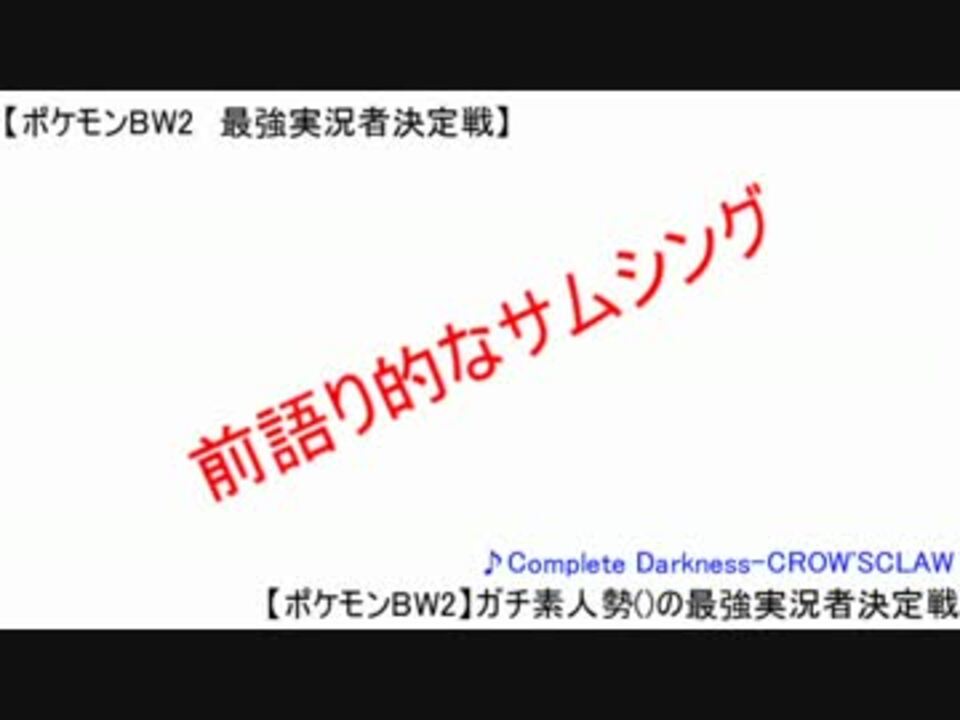 【ポケモンBW2　最強実況者決定戦】

前語り的なサムシング

♪Complete Darkness-CROW'SCLAW
【ポケモンBW2】ガチ素人勢()の最強実況者決定戦